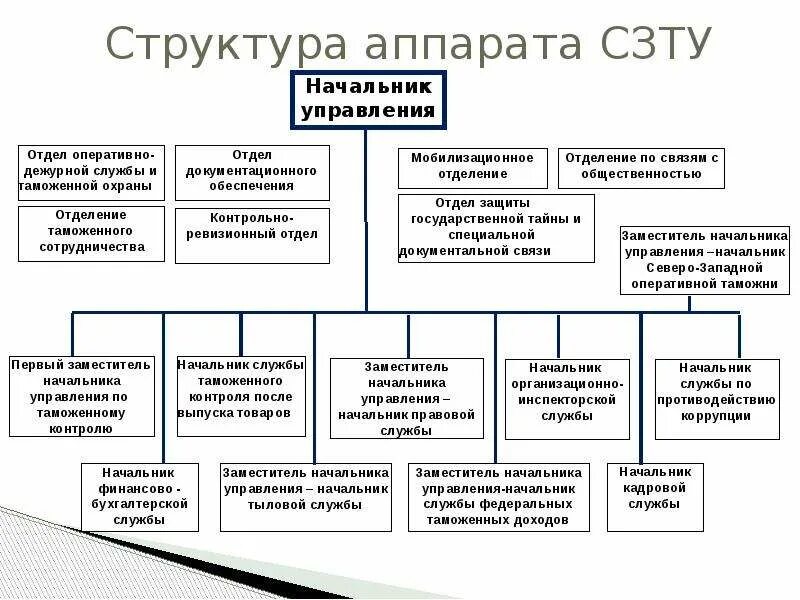 Структура аппарата СЗТУ

Начальник управления

Отдел оперативно-дежурной службы и таможенной охраны

Отдел документационного обеспечения

Мобилизационное отделение

Отделение по связям с общественностью

Отделение таможенного сотрудничества

Контрольно-ревизионный отдел

Отдел защиты государственной тайны и специальной документальной связи

Заместитель начальника управления –начальник Северо-Западной оперативной таможни

Первый заместитель начальника управления по таможенному контролю

Начальник службы таможенного контроля после выпуска товаров

Заместитель начальника управления – начальник правовой службы

Начальник организационно-инспекторской службы

Начальник службы по противодействию коррупции

Начальник финансово - бухгалтерской службы

Заместитель начальника управления – начальник тыловой службы

Заместитель начальника управления-начальник службы федеральных таможенных доходов

Начальник кадровой службы